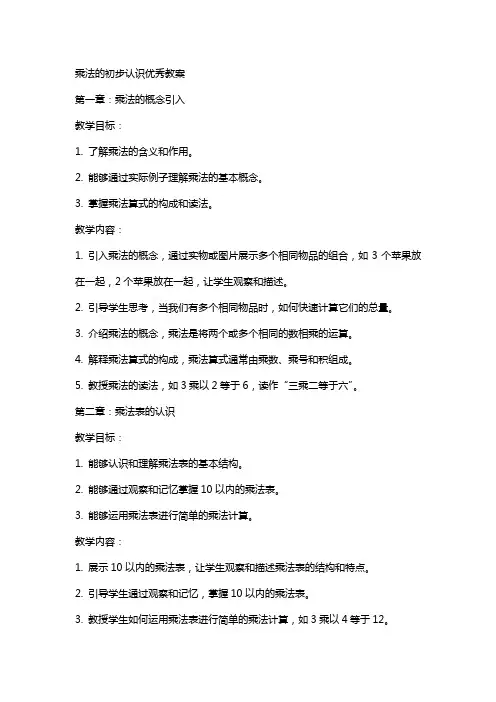 乘法的初步认识优秀教案

第一章：乘法的概念引入

教学目标：

1. 了解乘法的含义和作用。

2. 能够通过实际例子理解乘法的基本概念。

3. 掌握乘法算式的构成和读法。

教学内容：

1. 引入乘法的概念，通过实物或图片展示多个相同物品的组合，如 3 个苹果放在一起，2 个苹果放在一起，让学生观察和描述。

2. 引导学生思考，当我们有多个相同物品时，如何快速计算它们的总量。

3. 介绍乘法的概念，乘法是将两个或多个相同的数相乘的运算。

4. 解释乘法算式的构成，乘法算式通常由乘数、乘号和积组成。

5. 教授乘法的读法，如 3 乘以 2 等于 6，读作“三乘二等于六”。

第二章：乘法表的认识

教学目标：

1. 能够认识和理解乘法表的基本结构。

2. 能够通过观察和记忆掌握 10 以内的乘法表。

3. 能够运用乘法表进行简单的乘法计算。

教学内容：

1. 展示 10 以内的乘法表，让学生观察和描述乘法表的结构和特点。

2. 引导学生通过观察和记忆，掌握 10 以内的乘法表。

3. 教授学生如何运用乘法表进行简单的乘法计算，如 3 乘以 4 等于 12。